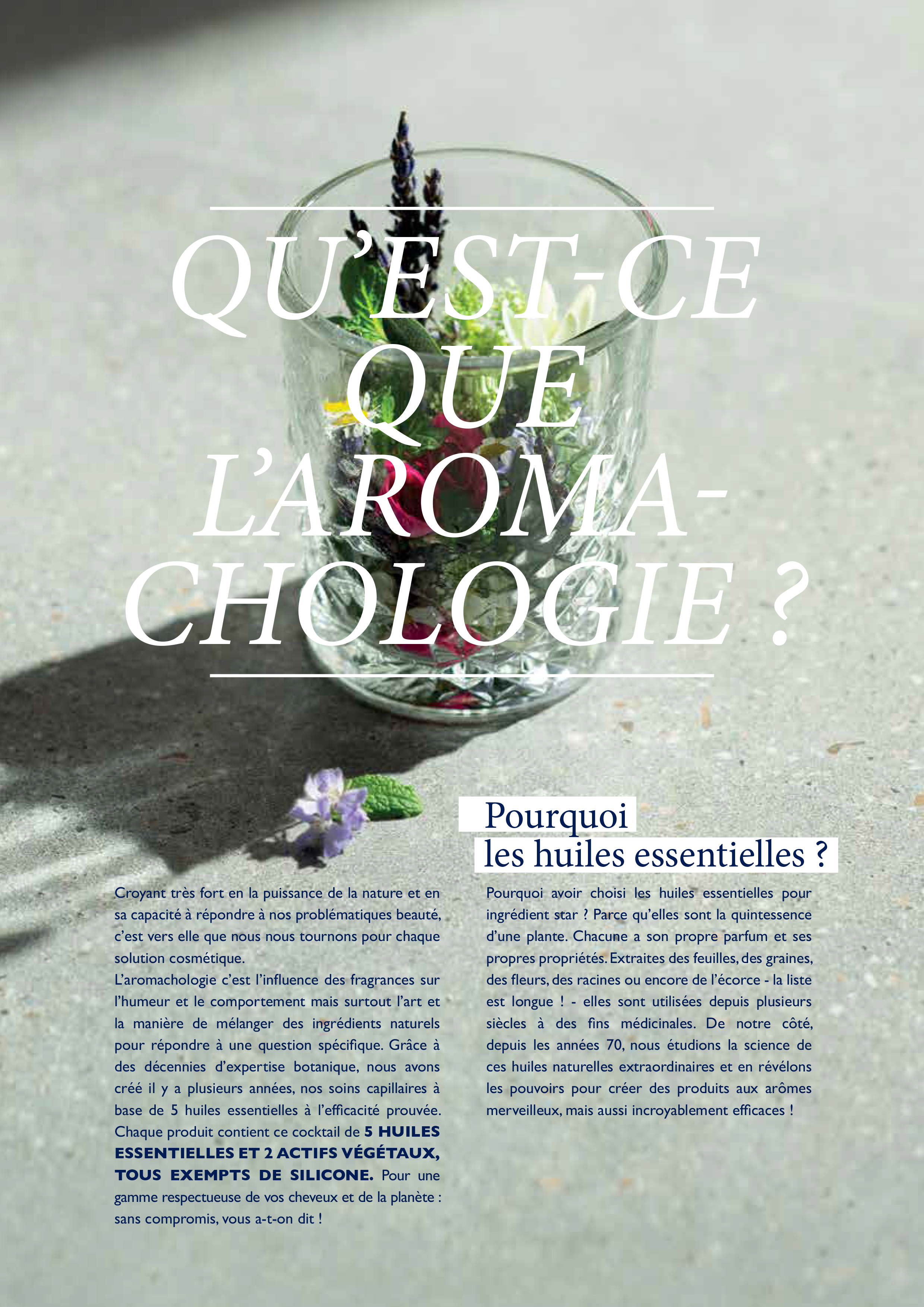 QU'EST-CE QUE L'AROMA-CHOLOGIE ?

Croyant très fort en la puissance de la nature et en sa capacité à répondre à nos problématiques beauté, c'est vers elle que nous nous tournons pour chaque solution cosmétique.
L'aromachologie c'est l'influence des fragrances sur l'humeur et le comportement mais surtout l'art et la manière de mélanger des ingrédients naturels pour répondre à une question spécifique. Grâce à des décennies d'expertise botanique, nous avons créé il y a plusieurs années, nos soins capillaires à base de 5 huiles essentielles à l'efficacité prouvée. Chaque produit contient ce cocktail de 5 HUILES ESSENTIELLES ET 2 ACTIFS VÉGÉTAUX, TOUS EXEMPTS DE SILICONE. Pour une gamme respectueuse de vos cheveux et de la planète : sans compromis, vous a-t-on dit !

Pourquoi les huiles essentielles ?

Pourquoi avoir choisi les huiles essentielles pour ingrédient star ? Parce qu'elles sont la quintessence d'une plante. Chacune a son propre parfum et ses propres propriétés. Extraites des feuilles, des graines, des fleurs, des racines ou encore de l'écorce - la liste est longue ! - elles sont utilisées depuis plusieurs siècles à des fins médicinales. De notre côté, depuis les années 70, nous étudions la science de ces huiles naturelles extraordinaires et en révélons les pouvoirs pour créer des produits aux arômes merveilleux, mais aussi incroyablement efficaces !